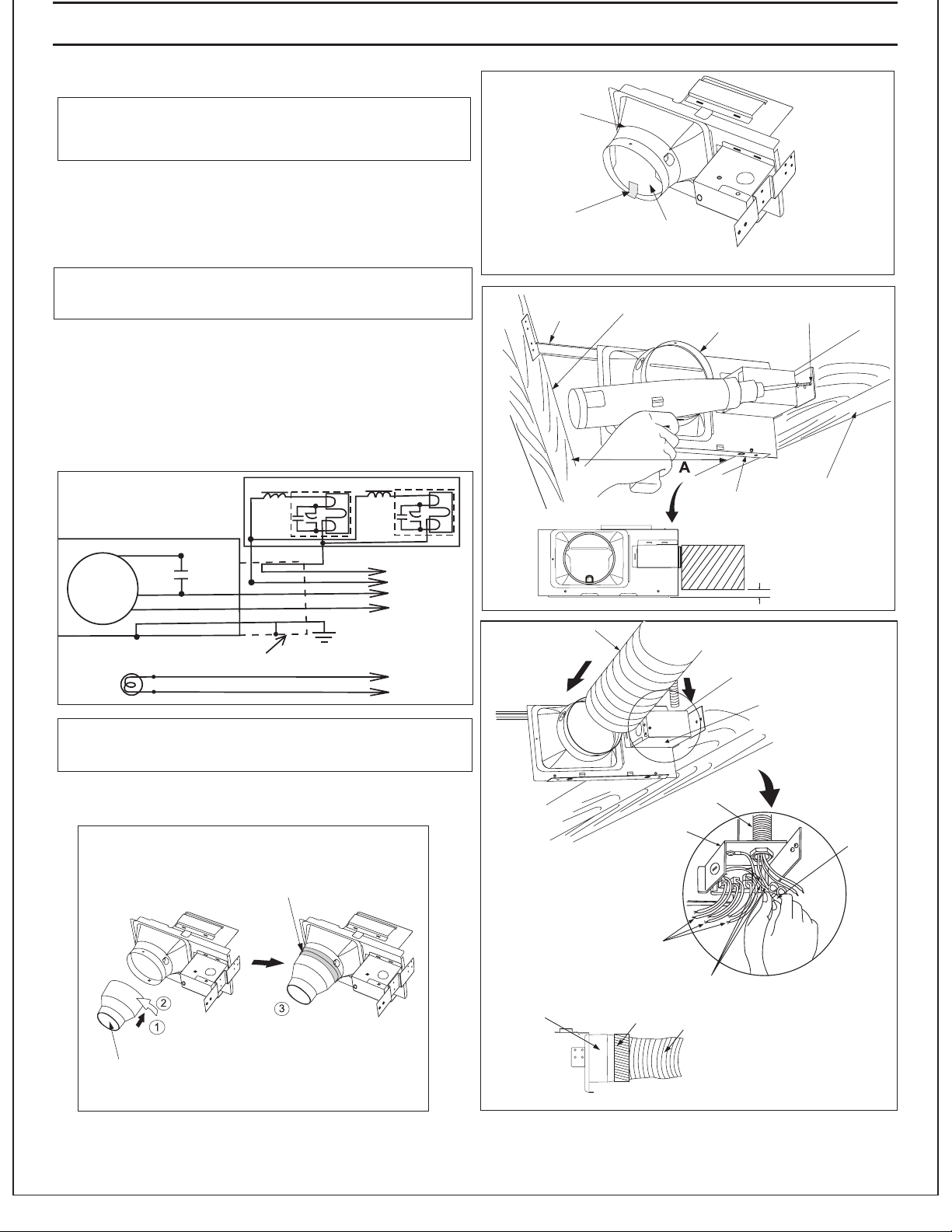 A